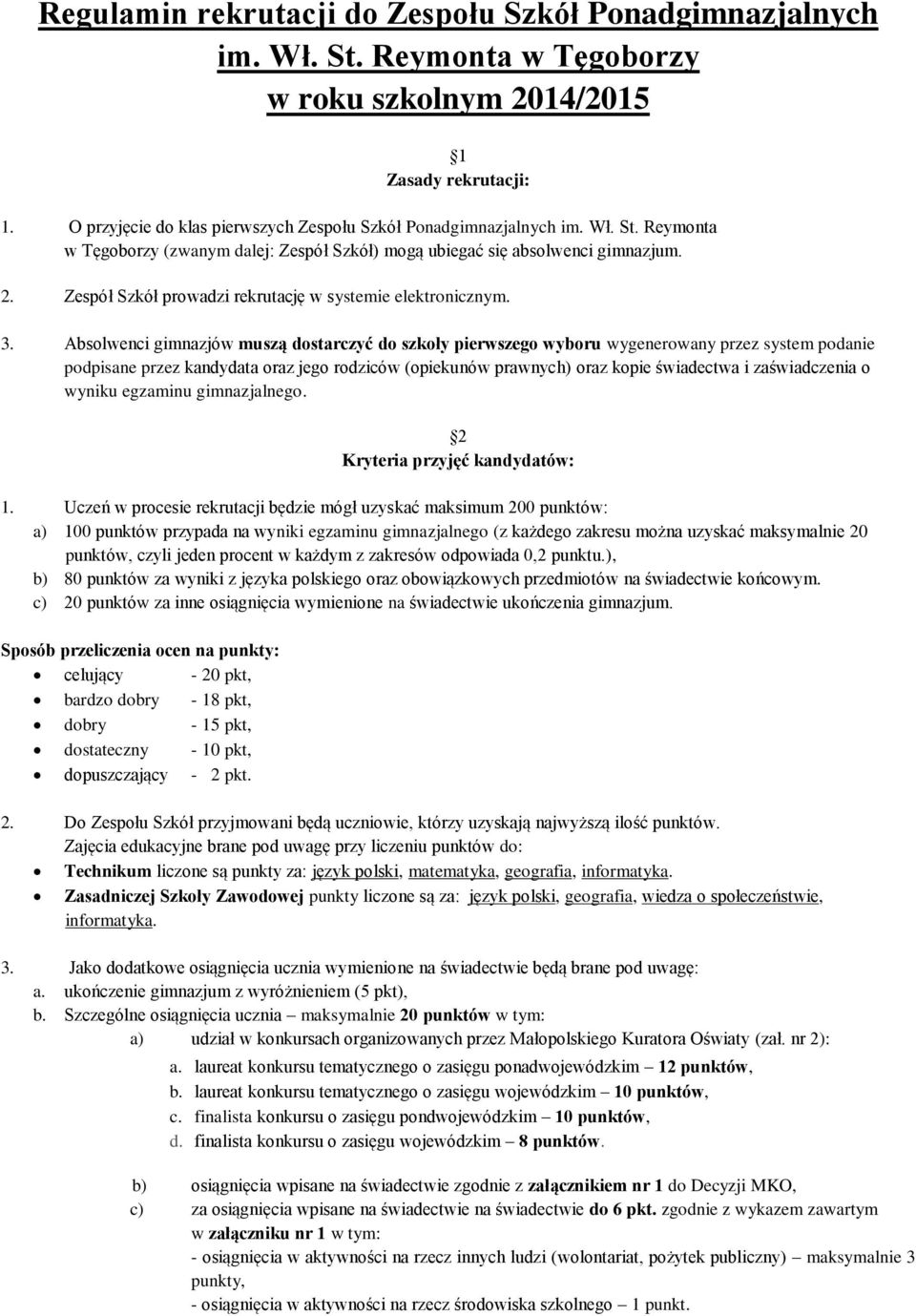 Regulamin rekrutacji do Zespołu Szkół Ponadgimnazjalnych im. Wł. St. Reymonta w Tęgoborzy w roku szkolnym 2014/2015

1
Zasady rekrutacji:

1. O przyjęcie do klas pierwszych Zespołu Szkół Ponadgimnazjalnych im. Wł. St. Reymonta w Tęgoborzy (zwanym dalej: Zespół Szkół) mogą ubiegać się absolwenci gimnazjum.

2. Zespół Szkół prowadzi rekrutację w systemie elektronicznym.

3. Absolwenci gimnazjów muszą dostarczyć do szkoły pierwszego wyboru wygenerowany przez system podanie podpisane przez kandydata oraz jego rodziców (opiekunów prawnych) oraz kopie świadectwa i zaświadczenia o wyniku egzaminu gimnazjalnego.

2
Kryteria przyjęć kandydatów:

1. Uczeń w procesie rekrutacji będzie mógł uzyskać maksimum 200 punktów:
a) 100 punktów przypada na wyniki egzaminu gimnazjalnego (z każdego zakresu można uzyskać maksymalnie 20 punktów, czyli jeden procent w każdym z zakresów odpowiada 0,2 punktu.),
b) 80 punktów za wyniki z języka polskiego oraz obowiązkowych przedmiotów na świadectwie końcowym.
c) 20 punktów za inne osiągnięcia wymienione na świadectwie ukończenia gimnazjum.

Sposób przeliczenia ocen na punkty:
• celujący - 20 pkt,
• bardzo dobry - 18 pkt,
• dobry - 15 pkt,
• dostateczny - 10 pkt,
• dopuszczający - 2 pkt.

2. Do Zespołu Szkół przyjmowani będą uczniowie, którzy uzyskają najwyższą ilość punktów. Zajęcia edukacyjne brane pod uwagę przy liczeniu punktów do:
• Technikum liczone są punkty za: język polski, matematyka, geografia, informatyka.
• Zasadniczej Szkoły Zawodowej punkty liczone są za: język polski, geografia, wiedza o społeczeństwie, informatyka.

3. Jako dodatkowe osiągnięcia ucznia wymienione na świadectwie będą brane pod uwagę:
a. ukończenie gimnazjum z wyróżnieniem (5 pkt),
b. Szczególne osiągnięcia ucznia – maksymalnie 20 punktów w tym:
a) udział w konkursach organizowanych przez Małopolskiego Kuratora Oświaty (zał. nr 2):
a. laureat konkursu tematycznego o zasięgu ponadwojewódzkim – 12 punktów,
b. laureat konkursu tematycznego o zasięgu wojewódzkim – 10 punktów,
c. finalista konkursu o zasięgu pondwojewódzkim – 10 punktów,
d. finalista konkursu o zasięgu wojewódzkim – 8 punktów.

b) osiągnięcia wpisane na świadectwie zgodnie z załącznikiem nr 1 do Decyzji MKO,
c) za osiągnięcia wpisane na świadectwie na świadectwie do 6 pkt. zgodnie z wykazem zawartym w załączniku nr 1 w tym:
- osiągnięcia w aktywności na rzecz innych ludzi (wolontariat, pożytek publiczny) – maksymalnie 3 punkty,
- osiągnięcia w aktywności na rzecz środowiska szkolnego – 1 punkt.